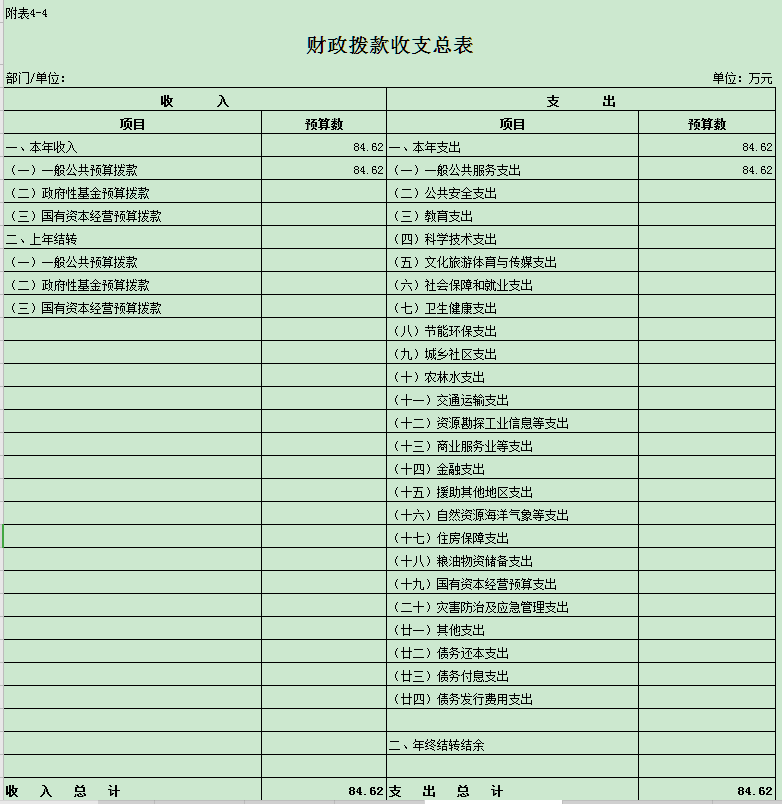 附表4-4

财政拨款收支总表

部门/单位：

单位：万元

| 收 入 | | 支 出 | |
|---|---|---|---|
| 项目 | 预算数 | 项目 | 预算数 |
| 一、本年收入 | 84.62 | 一、本年支出 | 84.62 |
| （一）一般公共预算拨款 | 84.62 | （一）一般公共服务支出 | 84.62 |
| （二）政府性基金预算拨款 | | （二）公共安全支出 | |
| （三）国有资本经营预算拨款 | | （三）教育支出 | |
| 二、上年结转 | | （四）科学技术支出 | |
| （一）一般公共预算拨款 | | （五）文化旅游体育与传媒支出 | |
| （二）政府性基金预算拨款 | | （六）社会保障和就业支出 | |
| （三）国有资本经营预算拨款 | | （七）卫生健康支出 | |
| | | （八）节能环保支出 | |
| | | （九）城乡社区支出 | |
| | | （十）农林水支出 | |
| | | （十一）交通运输支出 | |
| | | （十二）资源勘探工业信息等支出 | |
| | | （十三）商业服务业等支出 | |
| | | （十四）金融支出 | |
| | | （十五）援助其他地区支出 | |
| | | （十六）自然资源海洋气象等支出 | |
| | | （十七）住房保障支出 | |
| | | （十八）粮油物资储备支出 | |
| | | （十九）国有资本经营预算支出 | |
| | | （二十）灾害防治及应急管理支出 | |
| | | （廿一）其他支出 | |
| | | （廿二）债务还本支出 | |
| | | （廿三）债务付息支出 | |
| | | （廿四）债务发行费用支出 | |
| | | | |
| | | 二、年终结转结余 | |
| | | | |
| 收 入 总 计 | 84.62 | 支 出 总 计 | 84.62 |